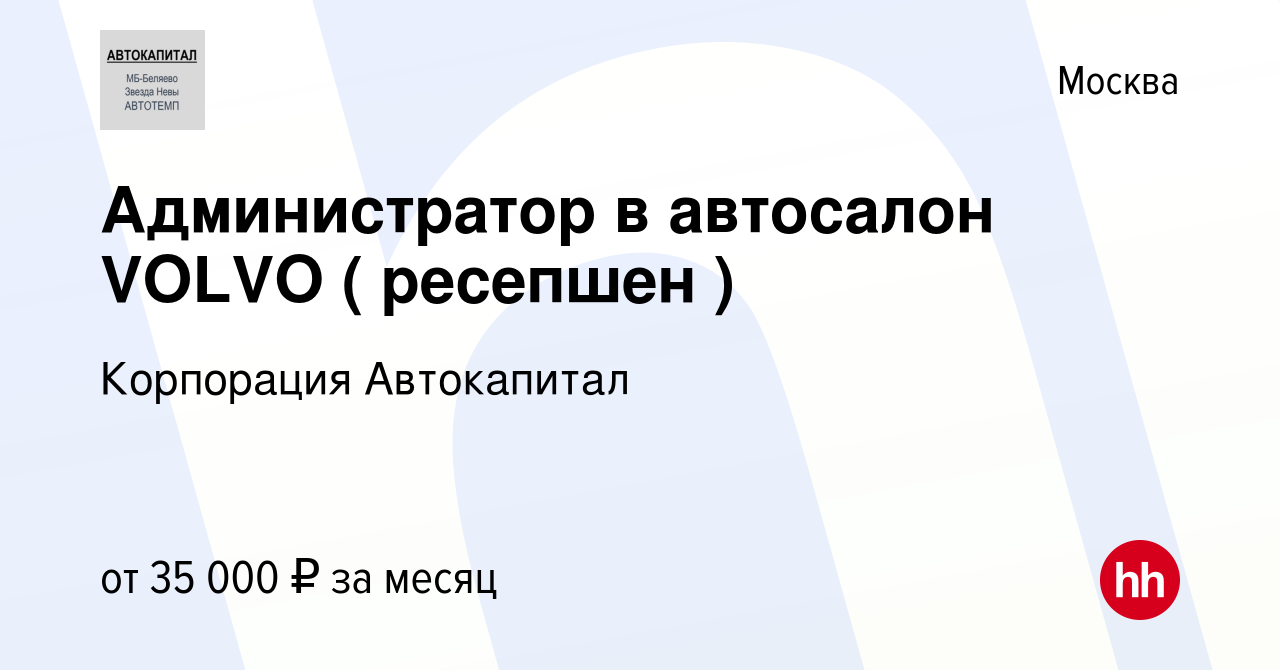 АВТОКАПИТАЛ
МБ-Беляево
Звезда Невы
АВТОТЕМП

Москва

Администратор в автосалон VOLVO ( ресепшен )

Корпорация Автокапитал

от 35 000 ₽ за месяц

hh